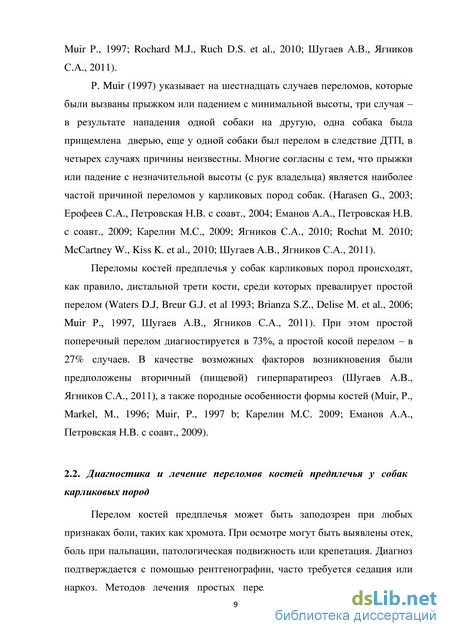 Muir P., 1997; Rochard M.J., Ruch D.S. et al., 2010; Шугаев А.В., Ягников С.А., 2011).

P. Muir (1997) указывает на шестнадцать случаев переломов, которые были вызваны прыжком или падением с минимальной высоты, три случая – в результате нападения одной собаки на другую, одна собака была прищемлена дверью, еще у одной собаки был перелом в следствие ДТП, в четырех случаях причины неизвестны. Многие согласны с тем, что прыжки или падение с незначительной высоты (с рук владельца) является наиболее частой причиной переломов у карликовых пород собак. (Harasen G., 2003; Ерофеев С.А., Петровская Н.В. с соавт., 2004; Еманов А.А., Петровская Н.В. с соавт., 2009; Карелин М.С., 2009; Ягников С.А., 2010; Rochat M. 2010; McCartney W., Kiss K. et al., 2010; Шугаев А.В., Ягников С.А., 2011).

Переломы костей предплечья у собак карликовых пород происходят, как правило, дистальной трети кости, среди которых превалирует простой перелом (Waters D.J, Breur G.J. et al 1993; Brianza S.Z., Delise M. et al., 2006; Muir P., 1997, Шугаев А.В., Ягников С.А., 2011). При этом простой поперечный перелом диагностируется в 73%, а простой косой перелом – в 27% случаев. В качестве возможных факторов возникновения были предположены вторичный (пищевой) гиперпаратиреоз (Шугаев А.В., Ягников С.А., 2011), а также породные особенности формы костей (Muir, P., Markel, M., 1996; Muir, P., 1997 b; Карелин М.С. 2009; Еманов А.А., Петровская Н.В. с соавт., 2009).

2.2. Диагностика и лечение переломов костей предплечья у собак карликовых пород

Перелом костей предплечья может быть заподозрен при любых признаках боли, таких как хромота. При осмотре могут быть выявлены отек, боль при пальпации, патологическая подвижность или крепетация. Диагноз подтверждается с помощью рентгенографии, часто требуется седация или наркоз. Методов лечения простых пере

9

dsLib.net
библиотека диссертаций